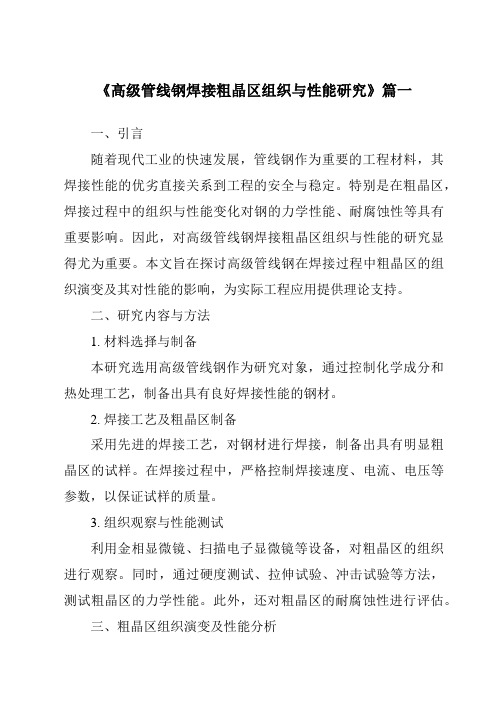 《高级管线钢焊接粗晶区组织与性能研究》篇一

一、引言

随着现代工业的快速发展，管线钢作为重要的工程材料，其焊接性能的优劣直接关系到工程的安全与稳定。特别是在粗晶区，焊接过程中的组织与性能变化对钢的力学性能、耐腐蚀性等具有重要影响。因此，对高级管线钢焊接粗晶区组织与性能的研究显得尤为重要。本文旨在探讨高级管线钢在焊接过程中粗晶区的组织演变及其对性能的影响，为实际工程应用提供理论支持。

二、研究内容与方法

1. 材料选择与制备

本研究选用高级管线钢作为研究对象，通过控制化学成分和热处理工艺，制备出具有良好焊接性能的钢材。

2. 焊接工艺及粗晶区制备

采用先进的焊接工艺，对钢材进行焊接，制备出具有明显粗晶区的试样。在焊接过程中，严格控制焊接速度、电流、电压等参数，以保证试样的质量。

3. 组织观察与性能测试

利用金相显微镜、扫描电子显微镜等设备，对粗晶区的组织进行观察。同时，通过硬度测试、拉伸试验、冲击试验等方法，测试粗晶区的力学性能。此外，还对粗晶区的耐腐蚀性进行评估。

三、粗晶区组织演变及性能分析